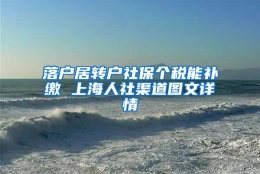 落户居转户社保个税能补缴 上海人社渠道图文详情